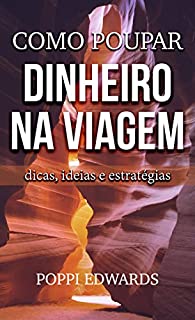 COMO POUPAR
DINHEIRO NA VIAGEM
dicas, ideias e estratégias
POPPI EDWARDS